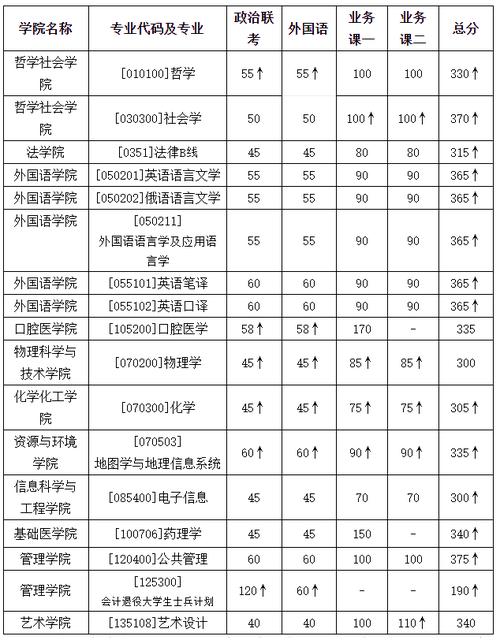 | 学院名称 | 专业代码及专业 | 政治联考 | 外国语 | 业务课一 | 业务课二 | 总分 |
|---|---|---|---|---|---|---|
| 哲学社会学院 | [010100]哲学 | 55↑ | 55↑ | 100 | 100 | 330↑ |
| 哲学社会学院 | [030300]社会学 | 50 | 50 | 100↑ | 100↑ | 370↑ |
| 法学院 | [0351]法律B线 | 45 | 45 | 80 | 80 | 315↑ |
| 外国语学院 | [050201]英语语言文学 | 55 | 55 | 90 | 90 | 365↑ |
| 外国语学院 | [050202]俄语语言文学 | 55 | 55 | 90 | 90 | 365↑ |
| 外国语学院 | [050211] 外国语语言学及应用语言学 | 55 | 55 | 90 | 90 | 365↑ |
| 外国语学院 | [055101]英语笔译 | 60 | 60 | 90 | 90 | 365↑ |
| 外国语学院 | [055102]英语口译 | 60 | 60 | 90 | 90 | 365↑ |
| 口腔医学院 | [105200]口腔医学 | 58↑ | 58↑ | 170 | - | 335 |
| 物理科学与技术学院 | [070200]物理学 | 45↑ | 45↑ | 85↑ | 85↑ | 300 |
| 化学化工学院 | [070300]化学 | 45↑ | 45↑ | 75↑ | 75↑ | 305↑ |
| 资源与环境学院 | [070503] 地图学与地理信息系统 | 60↑ | 60↑ | 90↑ | 90↑ | 335↑ |
| 信息科学与工程学院 | [085400]电子信息 | 45 | 45 | 70 | 70 | 300↑ |
| 基础医学院 | [100706]药理学 | 45 | 45 | 150 | - | 340↑ |
| 管理学院 | [120400]公共管理 | 60 | 60 | 100 | 100 | 375↑ |
| 管理学院 | [125300] 会计退役大学生士兵计划 | 120↑ | 60↑ | - | - | 190↑ |
| 艺术学院 | [135108]艺术设计 | 40 | 40 | 100 | 110↑ | 340 |